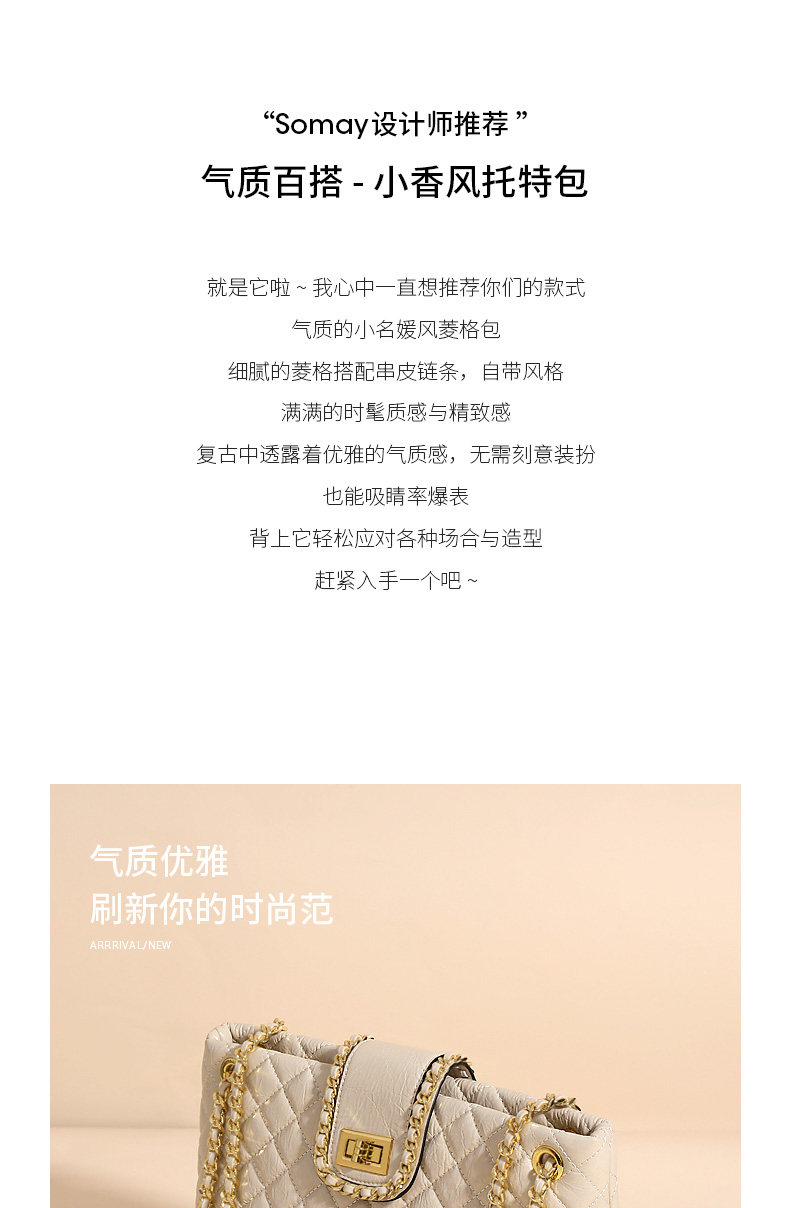 “Somay设计师推荐”

气质百搭 - 小香风托特包

就是它啦~我心中一直想推荐你们的款式

气质的小名媛风菱格包

细腻的菱格搭配串皮链条，自带风格

满满的时髦质感与精致感

复古中透露着优雅的气质感，无需刻意装扮

也能吸睛率爆表

背上它轻松应对各种场合与造型

赶紧入手一个吧~

气质优雅
刷新你的时尚范
ARRRIVAL/NEW